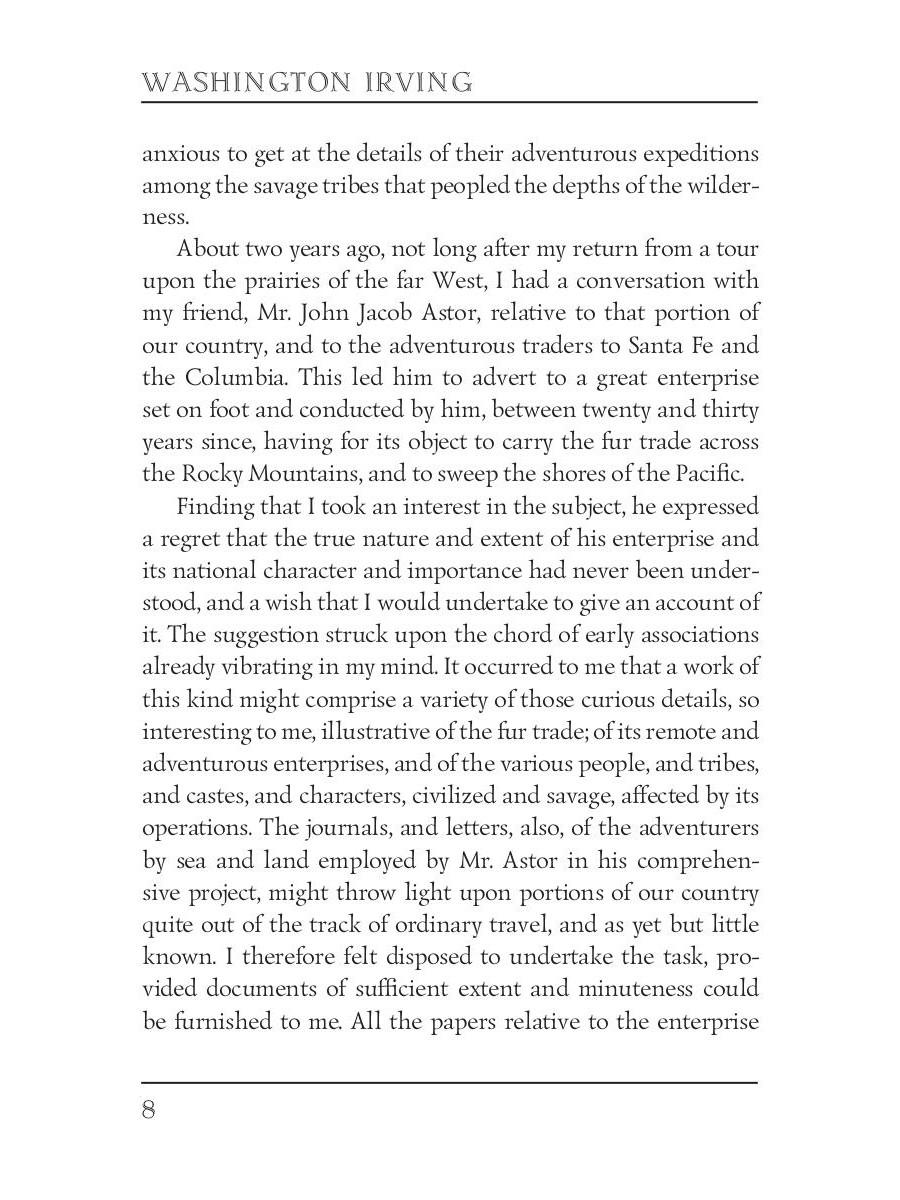 WASHINGTON IRVING

anxious to get at the details of their adventurous expeditions among the savage tribes that peopled the depths of the wilderness.

About two years ago, not long after my return from a tour upon the prairies of the far West, I had a conversation with my friend, Mr. John Jacob Astor, relative to that portion of our country, and to the adventurous traders to Santa Fe and the Columbia. This led him to advert to a great enterprise set on foot and conducted by him, between twenty and thirty years since, having for its object to carry the fur trade across the Rocky Mountains, and to sweep the shores of the Pacific.

Finding that I took an interest in the subject, he expressed a regret that the true nature and extent of his enterprise and its national character and importance had never been understood, and a wish that I would undertake to give an account of it. The suggestion struck upon the chord of early associations already vibrating in my mind. It occurred to me that a work of this kind might comprise a variety of those curious details, so interesting to me, illustrative of the fur trade; of its remote and adventurous enterprises, and of the various people, and tribes, and castes, and characters, civilized and savage, affected by its operations. The journals, and letters, also, of the adventurers by sea and land employed by Mr. Astor in his comprehensive project, might throw light upon portions of our country quite out of the track of ordinary travel, and as yet but little known. I therefore felt disposed to undertake the task, provided documents of sufficient extent and minuteness could be furnished to me. All the papers relative to the enterprise

8